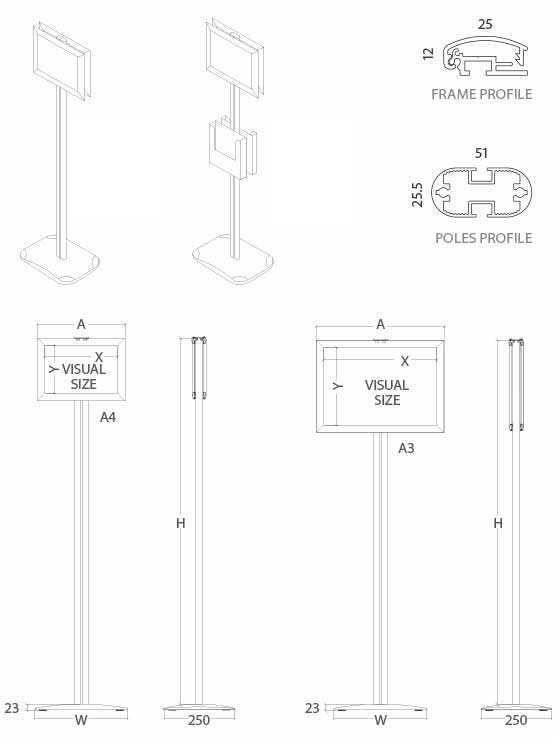 25
12
FRAME PROFILE

51
25.5
POLES PROFILE

A
X
Y VISUAL SIZE
A4
H
23
W
250

A
X
Y
VISUAL SIZE
A3
H
23
W
250